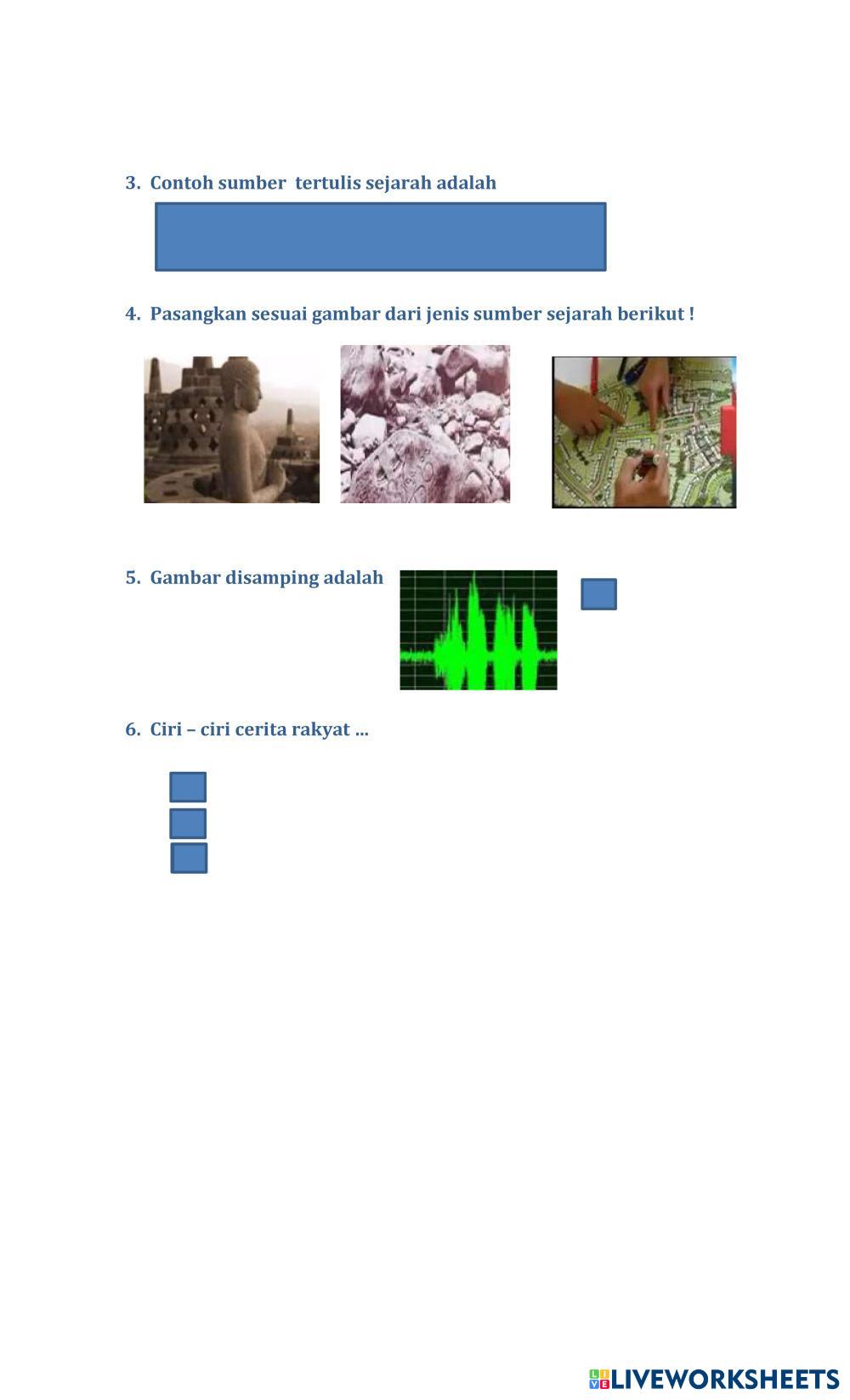 3. Contoh sumber tertulis sejarah adalah

4. Pasangkan sesuai gambar dari jenis sumber sejarah berikut !

5. Gambar disamping adalah

6. Ciri – ciri cerita rakyat ...

LIVEWORKSHEETS